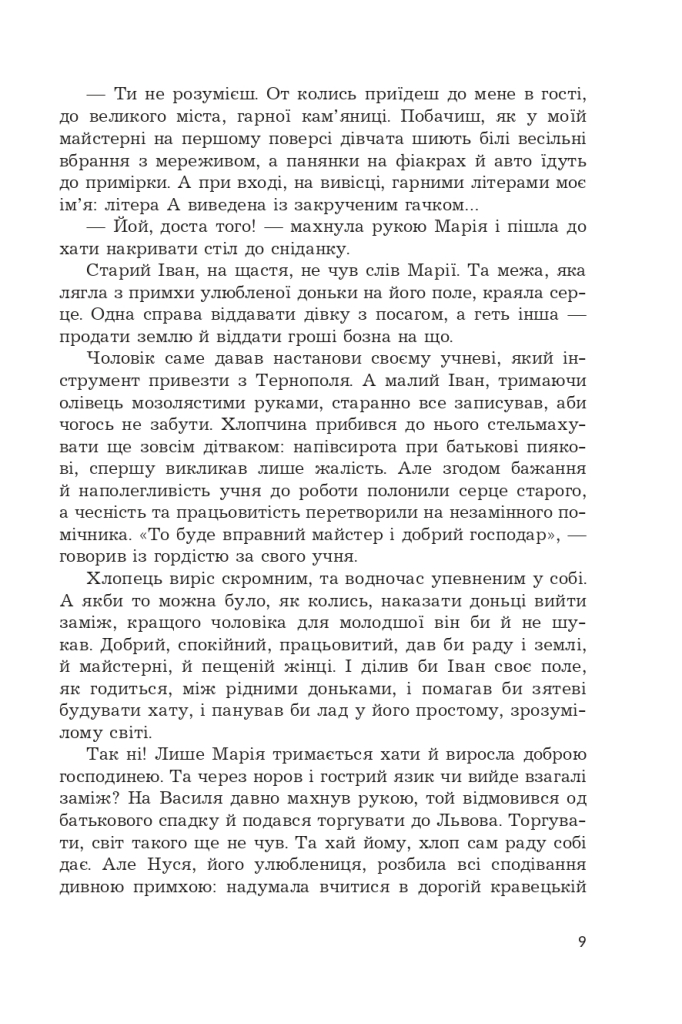 — Ти не розумієш. От колись приїдеш до мене в гості, до великого міста, гарної кам'яниці. Побачиш, як у моїй майстерні на першому поверсі дівчата шиють білі весільні вбрання з мереживом, а панянки на фіакрах й авто їдуть до примірки. А при вході, на вивісці, гарними літерами моє ім'я: літера А виведена із закрученим гачком...

— Йой, доста того! — махнула рукою Марія і пішла до хати накривати стіл до сніданку.

Старий Іван, на щастя, не чув слів Марії. Та межа, яка лягла з примхи улюбленої доньки на його поле, краяла серце. Одна справа віддавати дівку з посагом, а геть інша — продати землю й віддати гроші бозна на що.

Чоловік саме давав настанови своєму учневі, який інструмент привезти з Тернополя. А малий Іван, тримаючи олівець мозолястими руками, старанно все записував, аби чогось не забути. Хлопчина прибився до нього стельмахувати ще зовсім дітваком: напівсирота при батькові пиякові, спершу викликав лише жалість. Але згодом бажання й наполегливість учня до роботи полонили серце старого, а чесність та працьовитість перетворили на незамінного помічника. «То буде вправний майстер і добрий господар», — говорив із гордістю за свого учня.

Хлопець виріс скромним, та водночас упевненим у собі. А якби то можна було, як колись, наказати доньці вийти заміж, кращого чоловіка для молодшої він би й не шукав. Добрий, спокійний, працьовитий, дав би раду і землі, й майстерні, й пещеній жінці. І ділив би Іван своє поле, як годиться, між рідними доньками, і помагав би зятеві будувати хату, і панував би лад у його простому, зрозумілому світі.

Так ні! Лише Марія тримається хати й виросла доброю господинею. Та через норов і гострий язик чи вийде взагалі заміж? На Василя давно махнув рукою, той відмовився од батькового спадку й подався торгувати до Львова. Торгувати, світ такого ще не чув. Та хай йому, хлоп сам раду собі дає. Але Нуся, його улюблениця, розбила всі сподівання дивною примхою: надумала вчитися в дорогій кравецькій

9